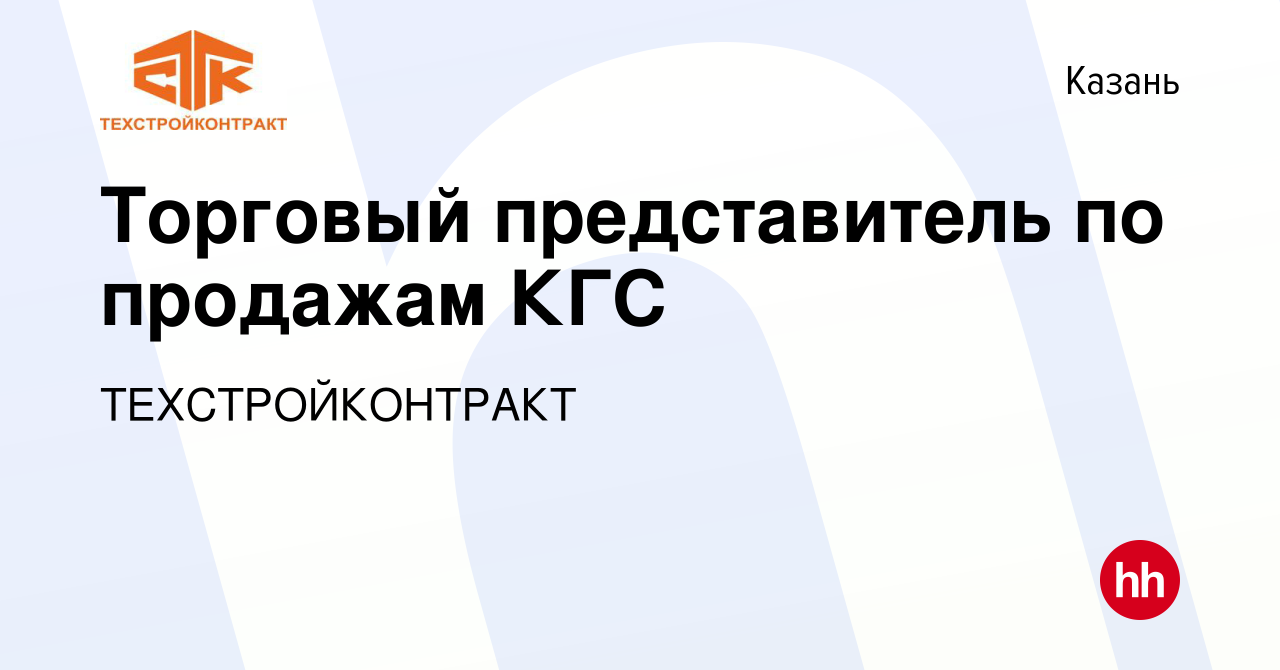 СТК
ТЕХСТРОЙКОНТРАКТ

Казань

Торговый представитель по продажам КГС

ТЕХСТРОЙКОНТРАКТ

hh